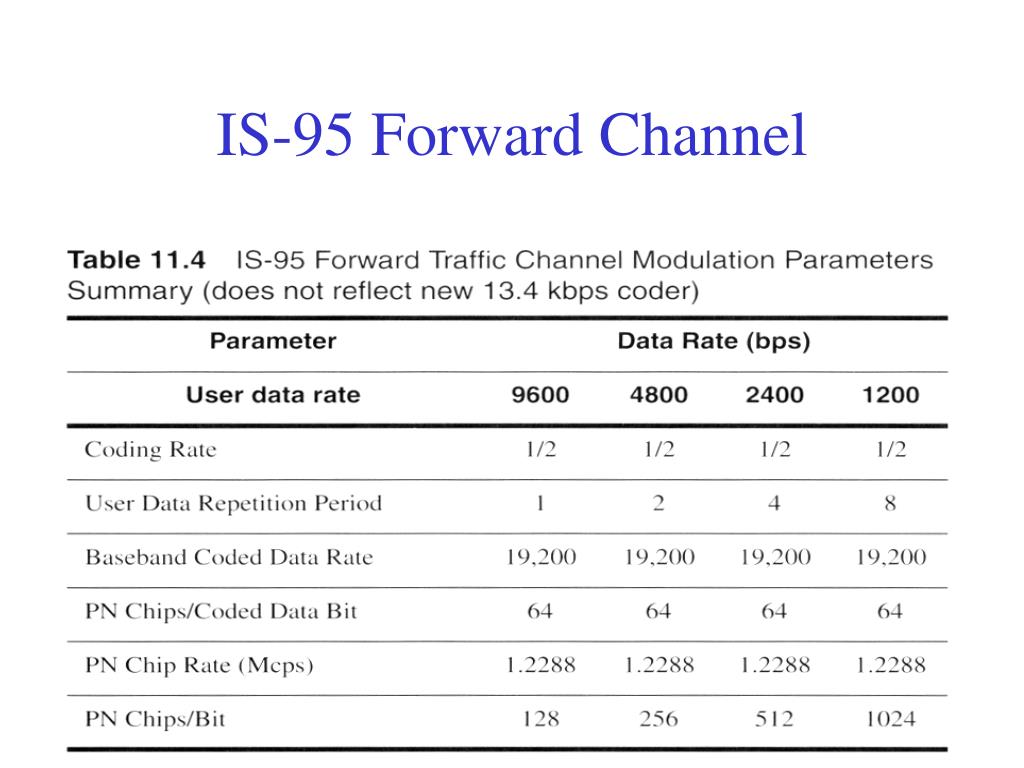 IS-95 Forward Channel

Table 11.4 IS-95 Forward Traffic Channel Modulation Parameters Summary (does not reflect new 13.4 kbps coder)

| Parameter | Data Rate (bps) | | | |
|---|---|---|---|---|
| User data rate | 9600 | 4800 | 2400 | 1200 |
| Coding Rate | 1/2 | 1/2 | 1/2 | 1/2 |
| User Data Repetition Period | 1 | 2 | 4 | 8 |
| Baseband Coded Data Rate | 19,200 | 19,200 | 19,200 | 19,200 |
| PN Chips/Coded Data Bit | 64 | 64 | 64 | 64 |
| PN Chip Rate (Mcps) | 1.2288 | 1.2288 | 1.2288 | 1.2288 |
| PN Chips/Bit | 128 | 256 | 512 | 1024 |